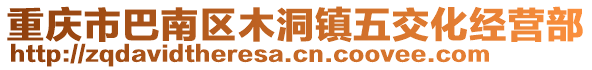 重庆市巴南区木洞镇五交化经营部
http://zqdavidtheresa.cn.coovee.com